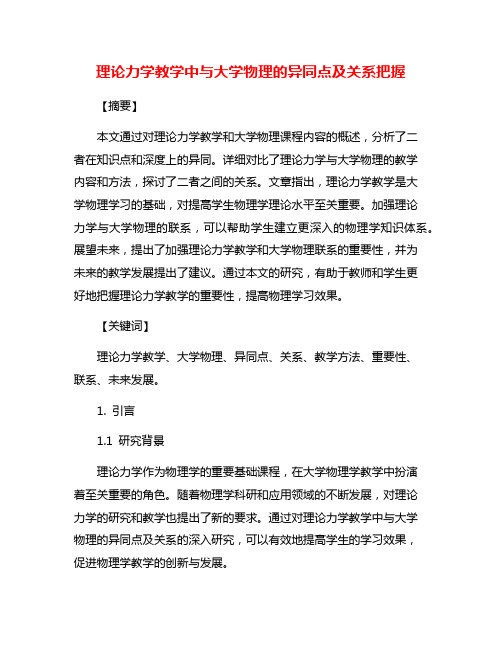 理论力学教学中与大学物理的异同点及关系把握

【摘要】

本文通过对理论力学教学和大学物理课程内容的概述，分析了二者在知识点和深度上的异同。详细对比了理论力学与大学物理的教学内容和方法，探讨了二者之间的关系。文章指出，理论力学教学是大学物理学习的基础，对提高学生物理学理论水平至关重要。加强理论力学与大学物理的联系，可以帮助学生建立更深入的物理学知识体系。展望未来，提出了加强理论力学教学和大学物理联系的重要性，并为未来的教学发展提出了建议。通过本文的研究，有助于教师和学生更好地把握理论力学教学的重要性，提高物理学习效果。

【关键词】

理论力学教学、大学物理、异同点、关系、教学方法、重要性、联系、未来发展。

1. 引言

1.1 研究背景

理论力学作为物理学的重要基础课程，在大学物理学教学中扮演着至关重要的角色。随着物理学科研和应用领域的不断发展，对理论力学的研究和教学也提出了新的要求。通过对理论力学教学中与大学物理的异同点及关系的深入研究，可以有效地提高学生的学习效果，促进物理学教学的创新与发展。